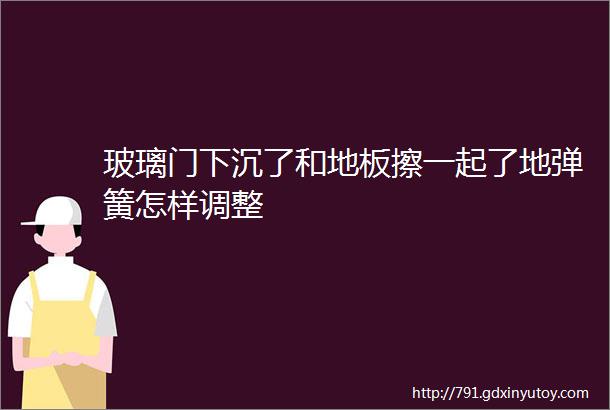 玻璃门下沉了和地板擦一起了地弹簧怎样调整

http://791.gdxinyutoy.com